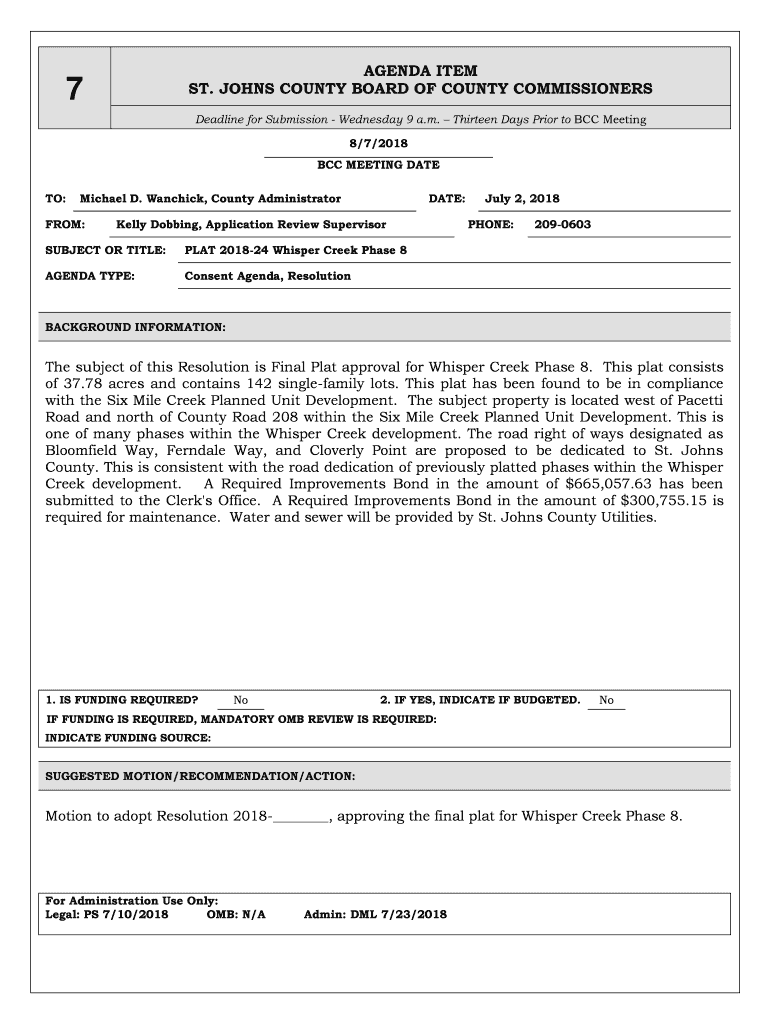 7

AGENDA ITEM
ST. JOHNS COUNTY BOARD OF COUNTY COMMISSIONERS

Deadline for Submission - Wednesday 9 a.m. – Thirteen Days Prior to BCC Meeting

8/7/2018
BCC MEETING DATE

TO: Michael D. Wanchick, County Administrator DATE: July 2, 2018

FROM: Kelly Dobbing, Application Review Supervisor PHONE: 209-0603

SUBJECT OR TITLE: PLAT 2018-24 Whisper Creek Phase 8

AGENDA TYPE: Consent Agenda, Resolution

BACKGROUND INFORMATION:

The subject of this Resolution is Final Plat approval for Whisper Creek Phase 8. This plat consists of 37.78 acres and contains 142 single-family lots. This plat has been found to be in compliance with the Six Mile Creek Planned Unit Development. The subject property is located west of Pacetti Road and north of County Road 208 within the Six Mile Creek Planned Unit Development. This is one of many phases within the Whisper Creek development. The road right of ways designated as Bloomfield Way, Ferndale Way, and Cloverly Point are proposed to be dedicated to St. Johns County. This is consistent with the road dedication of previously platted phases within the Whisper Creek development. A Required Improvements Bond in the amount of $665,057.63 has been submitted to the Clerk's Office. A Required Improvements Bond in the amount of $300,755.15 is required for maintenance. Water and sewer will be provided by St. Johns County Utilities.

1. IS FUNDING REQUIRED? No 2. IF YES, INDICATE IF BUDGETED. No
IF FUNDING IS REQUIRED, MANDATORY OMB REVIEW IS REQUIRED:
INDICATE FUNDING SOURCE:

SUGGESTED MOTION/RECOMMENDATION/ACTION:

Motion to adopt Resolution 2018-________, approving the final plat for Whisper Creek Phase 8.

For Administration Use Only:
Legal: PS 7/10/2018 OMB: N/A Admin: DML 7/23/2018